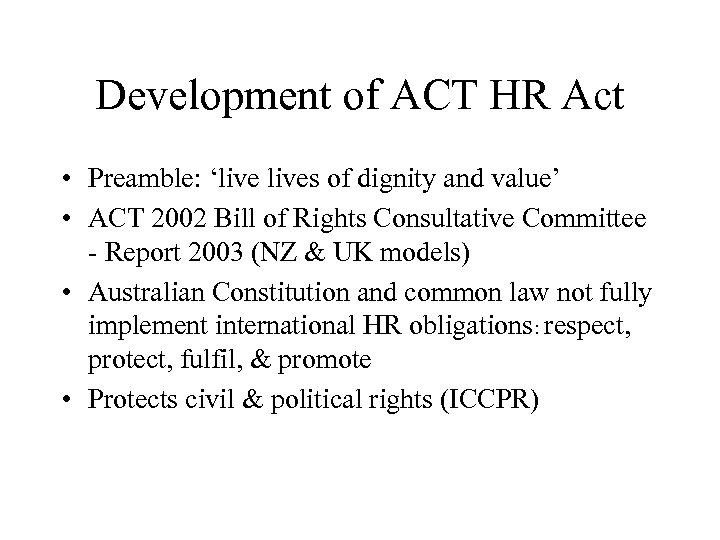 Development of ACT HR Act

• Preamble: ‘live lives of dignity and value’
• ACT 2002 Bill of Rights Consultative Committee - Report 2003 (NZ & UK models)
• Australian Constitution and common law not fully implement international HR obligations: respect, protect, fulfil, & promote
• Protects civil & political rights (ICCPR)